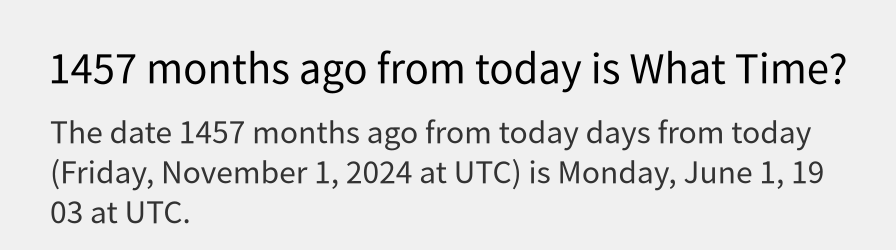 1457 months ago from today is What Time?

The date 1457 months ago from today days from today (Friday, November 1, 2024 at UTC) is Monday, June 1, 19 03 at UTC.